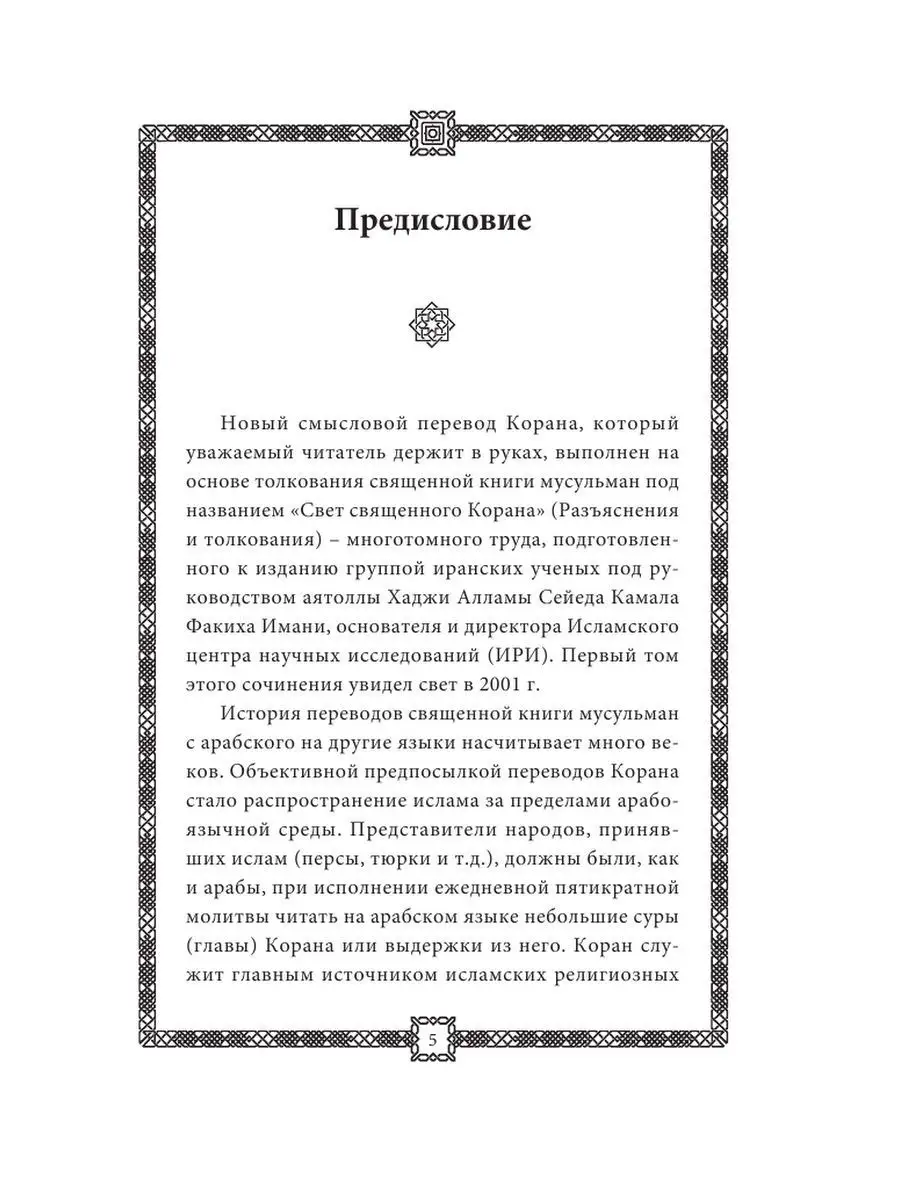 Предисловие

Новый смысловой перевод Корана, который уважаемый читатель держит в руках, выполнен на основе толкования священной книги мусульман под названием «Свет священного Корана» (Разъяснения и толкования) – многотомного труда, подготовленного к изданию группой иранских ученых под руководством аятоллы Хаджи Алламы Сейеда Камала Факиха Имани, основателя и директора Исламского центра научных исследований (ИРИ). Первый том этого сочинения увидел свет в 2001 г.

История переводов священной книги мусульман с арабского на другие языки насчитывает много веков. Объективной предпосылкой переводов Корана стало распространение ислама за пределами арабоязычной среды. Представители народов, принявших ислам (персы, тюрки и т.д.), должны были, как и арабы, при исполнении ежедневной пятикратной молитвы читать на арабском языке небольшие суры (главы) Корана или выдержки из него. Коран служит главным источником исламских религиозных

5